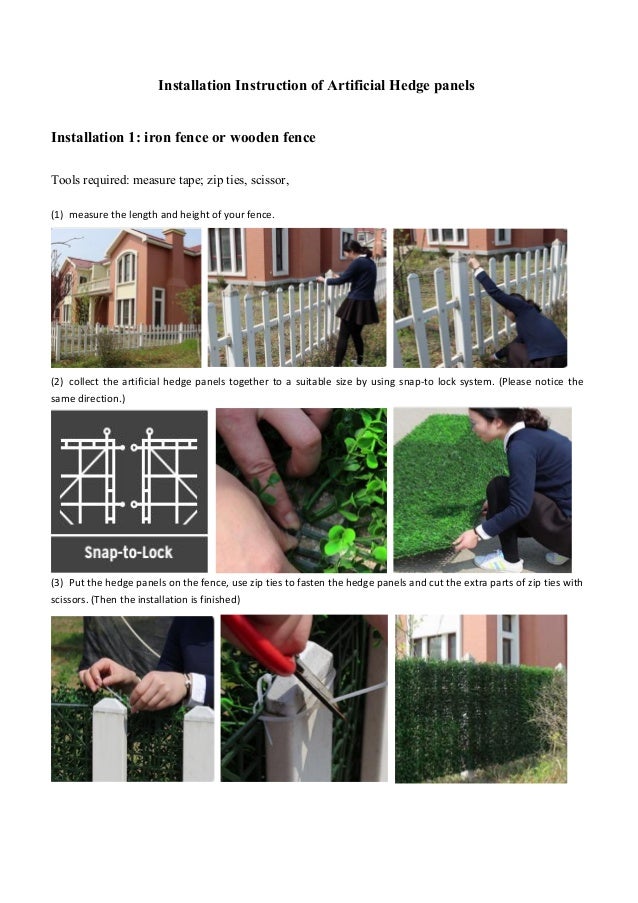 Installation Instruction of Artificial Hedge panels

Installation 1: iron fence or wooden fence

Tools required: measure tape; zip ties, scissor,

(1) measure the length and height of your fence.

(2) collect the artificial hedge panels together to a suitable size by using snap-to lock system. (Please notice the same direction.)

Snap-to-Lock

(3) Put the hedge panels on the fence, use zip ties to fasten the hedge panels and cut the extra parts of zip ties with scissors. (Then the installation is finished)